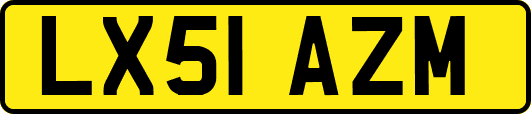 LX51 AZM